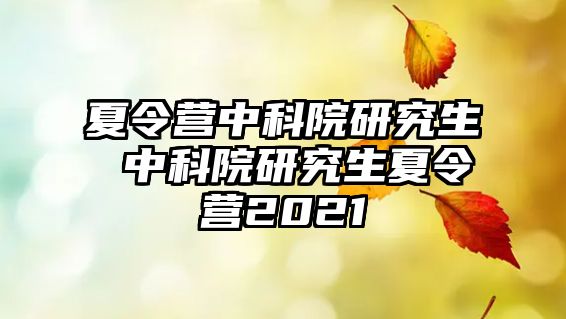 夏令营中科院研究生 中科院研究生夏令营2021